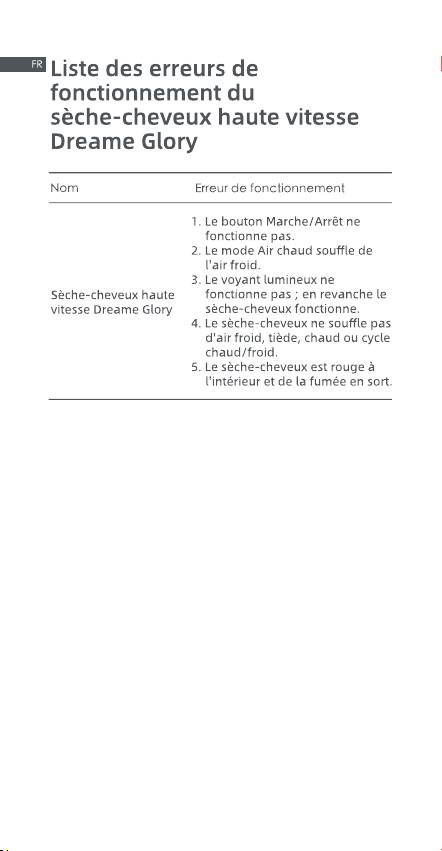 FR

Liste des erreurs de fonctionnement du sèche-cheveux haute vitesse Dreame Glory

| Nom | Erreur de fonctionnement |
|---|---|
| Sèche-cheveux haute vitesse Dreame Glory | 1. Le bouton Marche/Arrêt ne fonctionne pas. 2. Le mode Air chaud souffle de l'air froid. 3. Le voyant lumineux ne fonctionne pas ; en revanche le sèche-cheveux fonctionne. 4. Le sèche-cheveux ne souffle pas d'air froid, tiède, chaud ou cycle chaud/froid. 5. Le sèche-cheveux est rouge à l'intérieur et de la fumée en sort. |